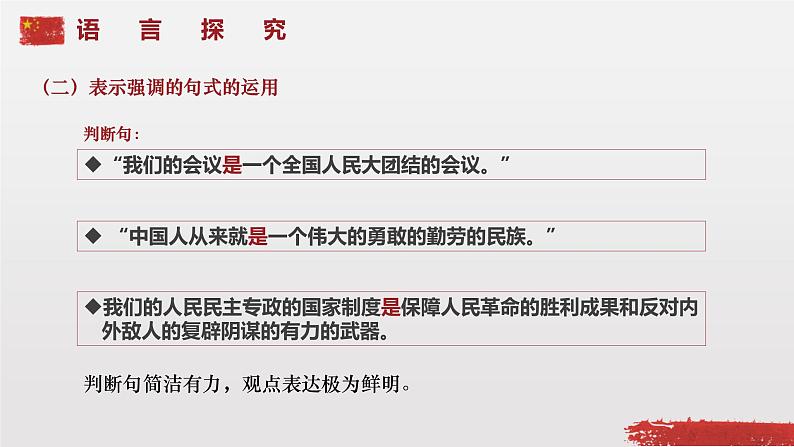 语　言　探　究

（二）表示强调的句式的运用

判断句：

◆“我们的会议是一个全国人民大团结的会议。”

◆ “中国人从来就是一个伟大的勇敢的勤劳的民族。”

◆我们的人民民主专政的国家制度是保障人民革命的胜利成果和反对内外敌人的复辟阴谋的有力的武器。

判断句简洁有力，观点表达极为鲜明。